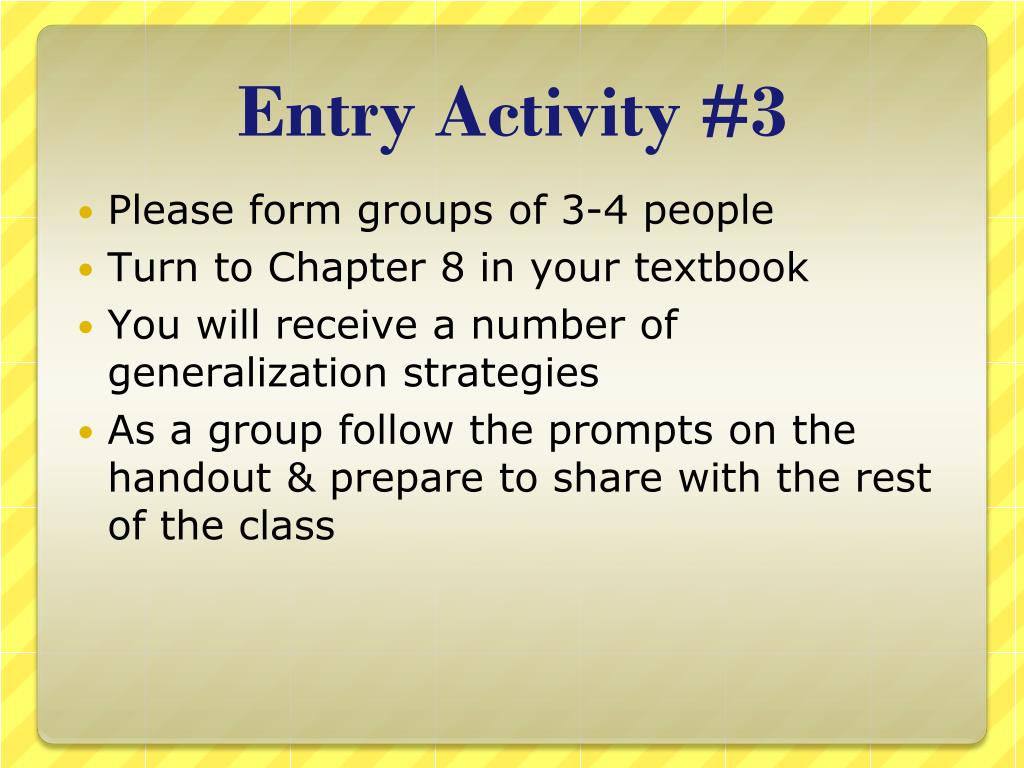 Entry Activity #3

• Please form groups of 3-4 people
• Turn to Chapter 8 in your textbook
• You will receive a number of generalization strategies
• As a group follow the prompts on the handout & prepare to share with the rest of the class